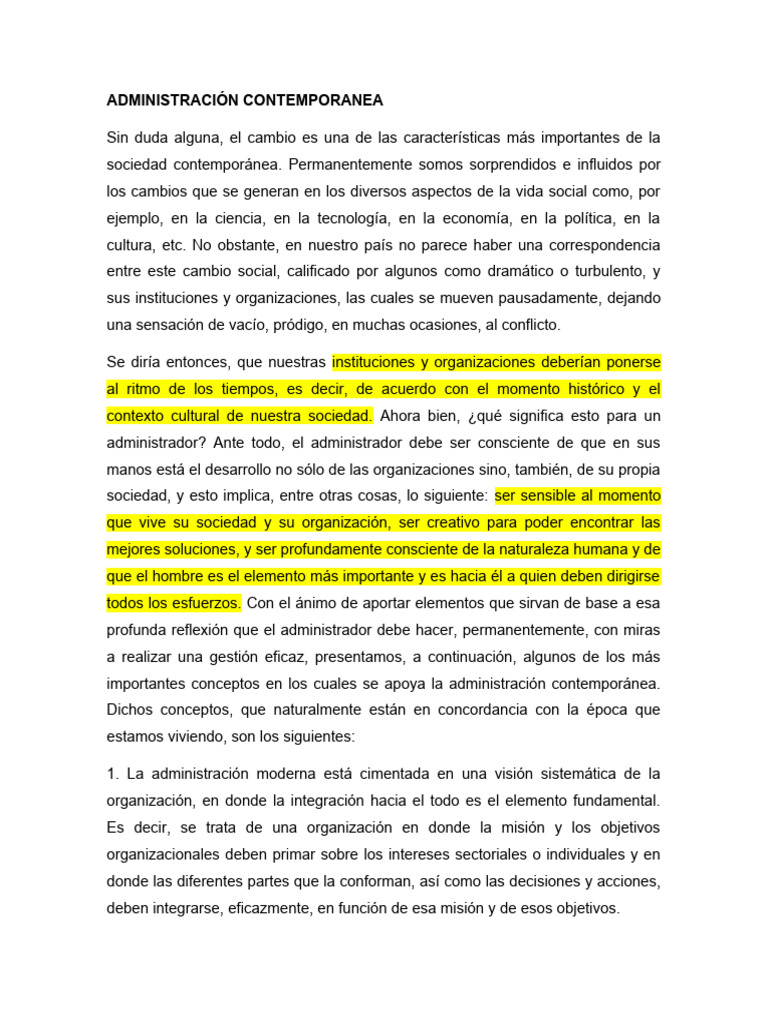 ADMINISTRACIÓN CONTEMPORANEA

Sin duda alguna, el cambio es una de las características más importantes de la sociedad contemporánea. Permanentemente somos sorprendidos e influidos por los cambios que se generan en los diversos aspectos de la vida social como, por ejemplo, en la ciencia, en la tecnología, en la economía, en la política, en la cultura, etc. No obstante, en nuestro país no parece haber una correspondencia entre este cambio social, calificado por algunos como dramático o turbulento, y sus instituciones y organizaciones, las cuales se mueven pausadamente, dejando una sensación de vacío, pródigo, en muchas ocasiones, al conflicto.

Se diría entonces, que nuestras instituciones y organizaciones deberían ponerse al ritmo de los tiempos, es decir, de acuerdo con el momento histórico y el contexto cultural de nuestra sociedad. Ahora bien, ¿qué significa esto para un administrador? Ante todo, el administrador debe ser consciente de que en sus manos está el desarrollo no sólo de las organizaciones sino, también, de su propia sociedad, y esto implica, entre otras cosas, lo siguiente: ser sensible al momento que vive su sociedad y su organización, ser creativo para poder encontrar las mejores soluciones, y ser profundamente consciente de la naturaleza humana y de que el hombre es el elemento más importante y es hacia él a quien deben dirigirse todos los esfuerzos. Con el ánimo de aportar elementos que sirvan de base a esa profunda reflexión que el administrador debe hacer, permanentemente, con miras a realizar una gestión eficaz, presentamos, a continuación, algunos de los más importantes conceptos en los cuales se apoya la administración contemporánea. Dichos conceptos, que naturalmente están en concordancia con la época que estamos viviendo, son los siguientes:

1. La administración moderna está cimentada en una visión sistemática de la organización, en donde la integración hacia el todo es el elemento fundamental. Es decir, se trata de una organización en donde la misión y los objetivos organizacionales deben primar sobre los intereses sectoriales o individuales y en donde las diferentes partes que la conforman, así como las decisiones y acciones, deben integrarse, eficazmente, en función de esa misión y de esos objetivos.